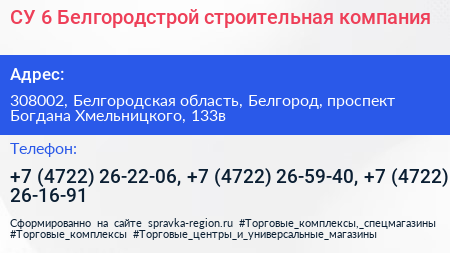 СУ 6 Белгородстрой строительная компания

Адрес:

308002, Белгородская область, Белгород, проспект Богдана Хмельницкого, 133в

Телефон:

+7 (4722) 26-22-06, +7 (4722) 26-59-40, +7 (4722) 26-16-91

Сформированно на сайте spravka-region.ru #Торговые_комплексы,_спецмагазины #Торговые_комплексы #Торговые_центры_и_универсальные_магазины